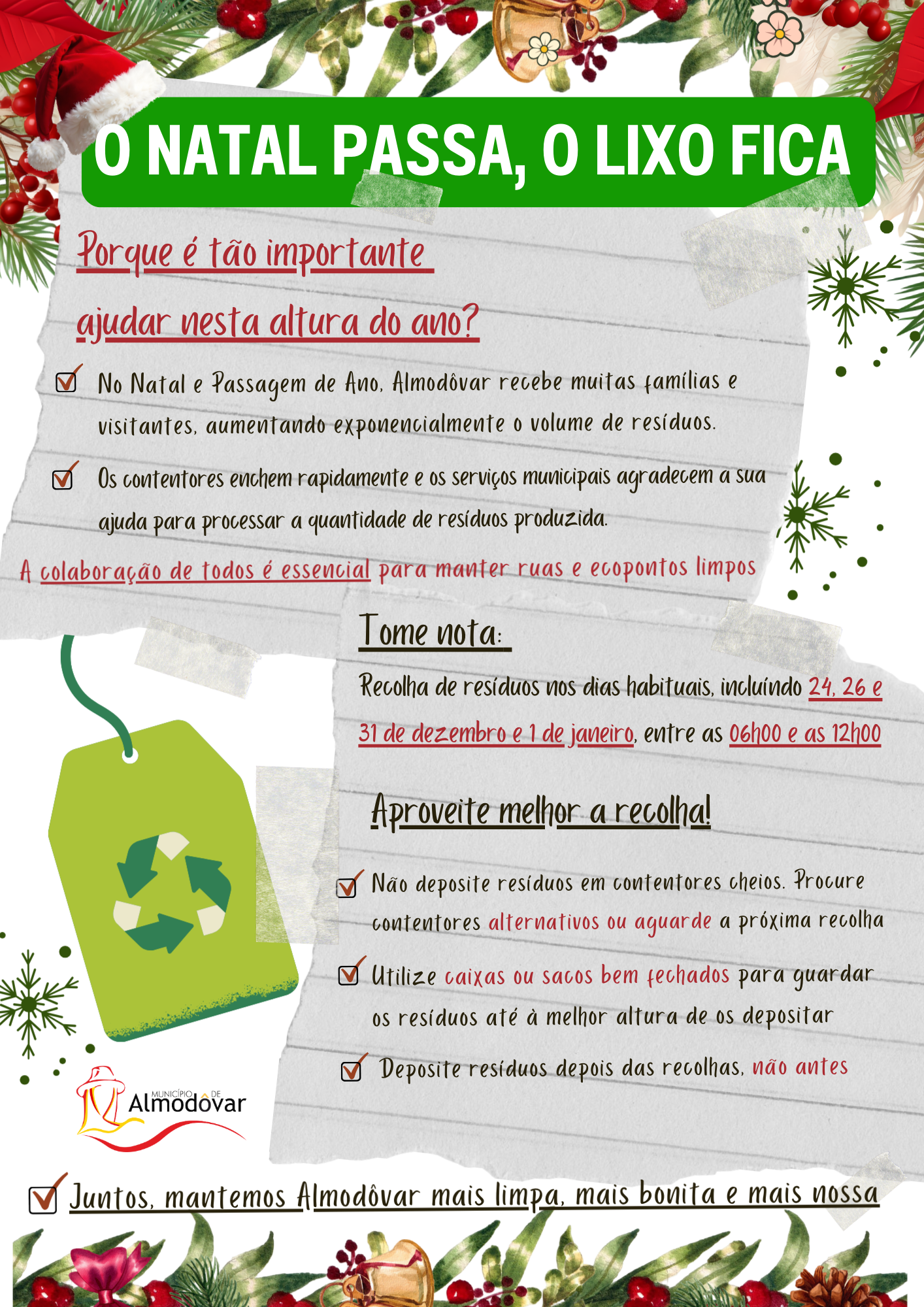 O NATAL PASSA, O LIXO FICA

Porque é tão importante ajudar nesta altura do ano?

☑ No Natal e Passagem de Ano, Almodôvar recebe muitas famílias e visitantes, aumentando exponencialmente o volume de resíduos.

☑ Os contentores enchem rapidamente e os serviços municipais agradecem a sua ajuda para processar a quantidade de resíduos produzida.

A colaboração de todos é essencial para manter ruas e ecopontos limpos

Tome nota:

Recolha de resíduos nos dias habituais, incluíndo 24, 26 e 31 de dezembro e 1 de janeiro, entre as 06h00 e as 12h00

Aproveite melhor a recolha!

☑ Não deposite resíduos em contentores cheios. Procure contentores alternativos ou aguarde a próxima recolha

☑ Utilize caixas ou sacos bem fechados para guardar os resíduos até à melhor altura de os depositar

☑ Deposite resíduos depois das recolhas, não antes

MUNICÍPIO DE Almodôvar

☑ Juntos, mantemos Almodôvar mais limpa, mais bonita e mais nossa